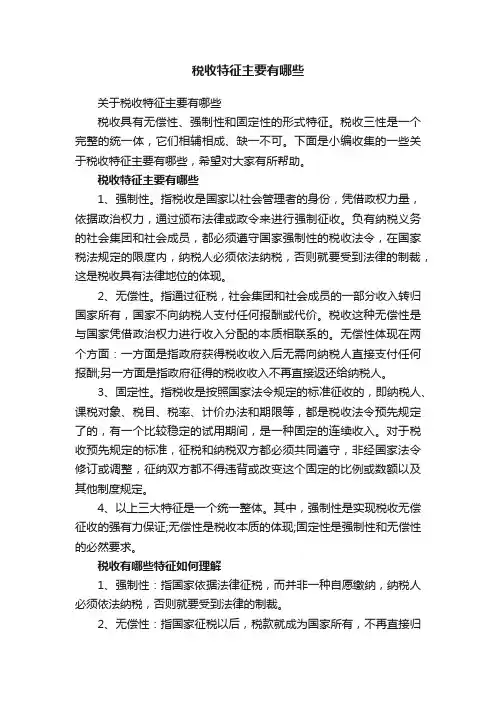 税收特征主要有哪些

关于税收特征主要有哪些

税收具有无偿性、强制性和固定性的形式特征。税收三性是一个完整的统一体，它们相辅相成、缺一不可。下面是小编收集的一些关于税收特征主要有哪些，希望对大家有所帮助。

税收特征主要有哪些

1、强制性。指税收是国家以社会管理者的身份，凭借政权力量，依据政治权力，通过颁布法律或政令来进行强制征收。负有纳税义务的社会集团和社会成员，都必须遵守国家强制性的税收法令，在国家税法规定的限度内，纳税人必须依法纳税，否则就要受到法律的制裁，这是税收具有法律地位的体现。

2、无偿性。指通过征税，社会集团和社会成员的一部分收入转归国家所有，国家不向纳税人支付任何报酬或代价。税收这种无偿性是与国家凭借政治权力进行收入分配的本质相联系的。无偿性体现在两个方面：一方面是指政府获得税收收入后无需向纳税人直接支付任何报酬;另一方面是指政府征得的税收收入不再直接返还给纳税人。

3、固定性。指税收是按照国家法令规定的标准征收的，即纳税人、课税对象、税目、税率、计价办法和期限等，都是税收法令预先规定了的，有一个比较稳定的试用期间，是一种固定的连续收入。对于税收预先规定的标准，征税和纳税双方都必须共同遵守，非经国家法令修订或调整，征纳双方都不得违背或改变这个固定的比例或数额以及其他制度规定。

4、以上三大特征是一个统一整体。其中，强制性是实现税收无偿征收的强有力保证;无偿性是税收本质的体现;固定性是强制性和无偿性的必然要求。

税收有哪些特征如何理解

1、强制性：指国家依据法律征税，而并非一种自愿缴纳，纳税人必须依法纳税，否则就要受到法律的制裁。

2、无偿性：指国家征税以后，税款就成为国家所有，不再直接归